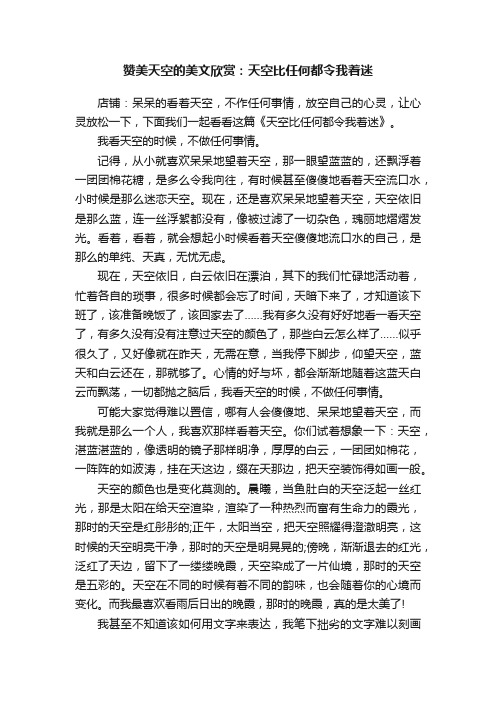 赞美天空的美文欣赏：天空比任何都令我着迷

店铺：呆呆的看着天空，不作任何事情，放空自己的心灵，让心灵放松一下，下面我们一起看看这篇《天空比任何都令我着迷》。

我看天空的时候，不做任何事情。

记得，从小就喜欢呆呆地望着天空，那一眼望蓝蓝的，还飘浮着一团团棉花糖，是多么令我向往，有时候甚至傻傻地看着天空流口水，小时候是那么迷恋天空。现在，还是喜欢呆呆地望着天空，天空依旧是那么蓝，连一丝浮絮都没有，像被过滤了一切杂色，瑰丽地熠熠发光。看着，看着，就会想起小时候看着天空傻傻地流口水的自己，是那么的单纯、天真，无忧无虑。

现在，天空依旧，白云依旧在漂泊，其下的我们忙碌地活动着，忙着各自的琐事，很多时候都会忘了时间，天暗下来了，才知道该下班了，该准备晚饭了，该回家去了……我有多久没有好好地看一看天空了，有多久没有没有注意过天空的颜色了，那些白云怎么样了……似乎很久了，又好像就在昨天，无需在意，当我停下脚步，仰望天空，蓝天和白云还在，那就够了。心情的好与坏，都会渐渐地随着这蓝天白云而飘荡，一切都抛之脑后，我看天空的时候，不做任何事情。

可能大家觉得难以置信，哪有人会傻傻地、呆呆地望着天空，而我就是那么一个人，我喜欢那样看着天空。你们试着想象一下：天空，湛蓝湛蓝的，像透明的镜子那样明净，厚厚的白云，一团团如棉花，一阵阵的如波涛，挂在天这边，缀在天那边，把天空装饰得如画一般。

天空的颜色也是变化莫测的。晨曦，当鱼肚白的天空泛起一丝红光，那是太阳在给天空渲染，渲染了一种热烈而富有生命力的霞光，那时的天空是红彤彤的;正午，太阳当空，把天空照耀得澄澈明亮，这时候的天空明亮干净，那时的天空是明晃晃的;傍晚，渐渐退去的红光，泛红了天边，留下了一缕缕晚霞，天空染成了一片仙境，那时的天空是五彩的。天空在不同的时候有着不同的韵味，也会随着你的心境而变化。而我最喜欢看雨后日出的晚霞，那时的晚霞，真的是太美了!

我甚至不知道该如何用文字来表达，我笔下拙劣的文字难以刻画